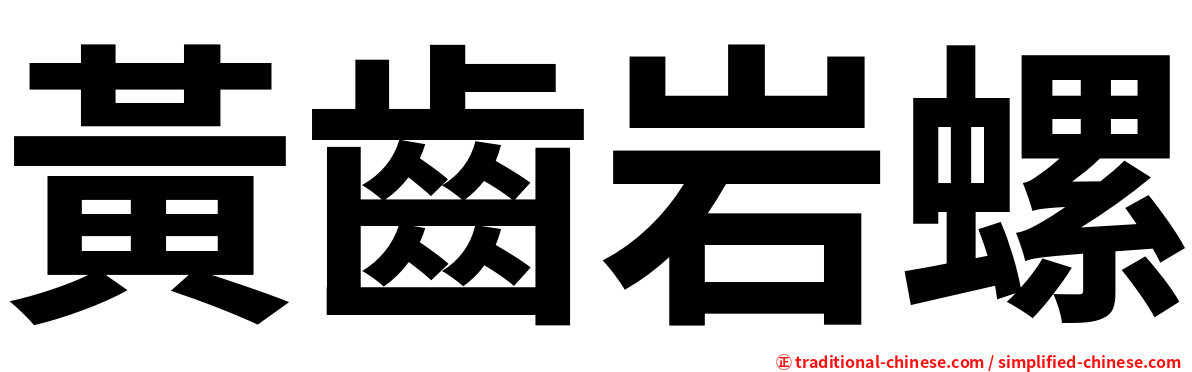 黃齒岩螺

㊣ traditional-chinese.com / simplified-chinese.com